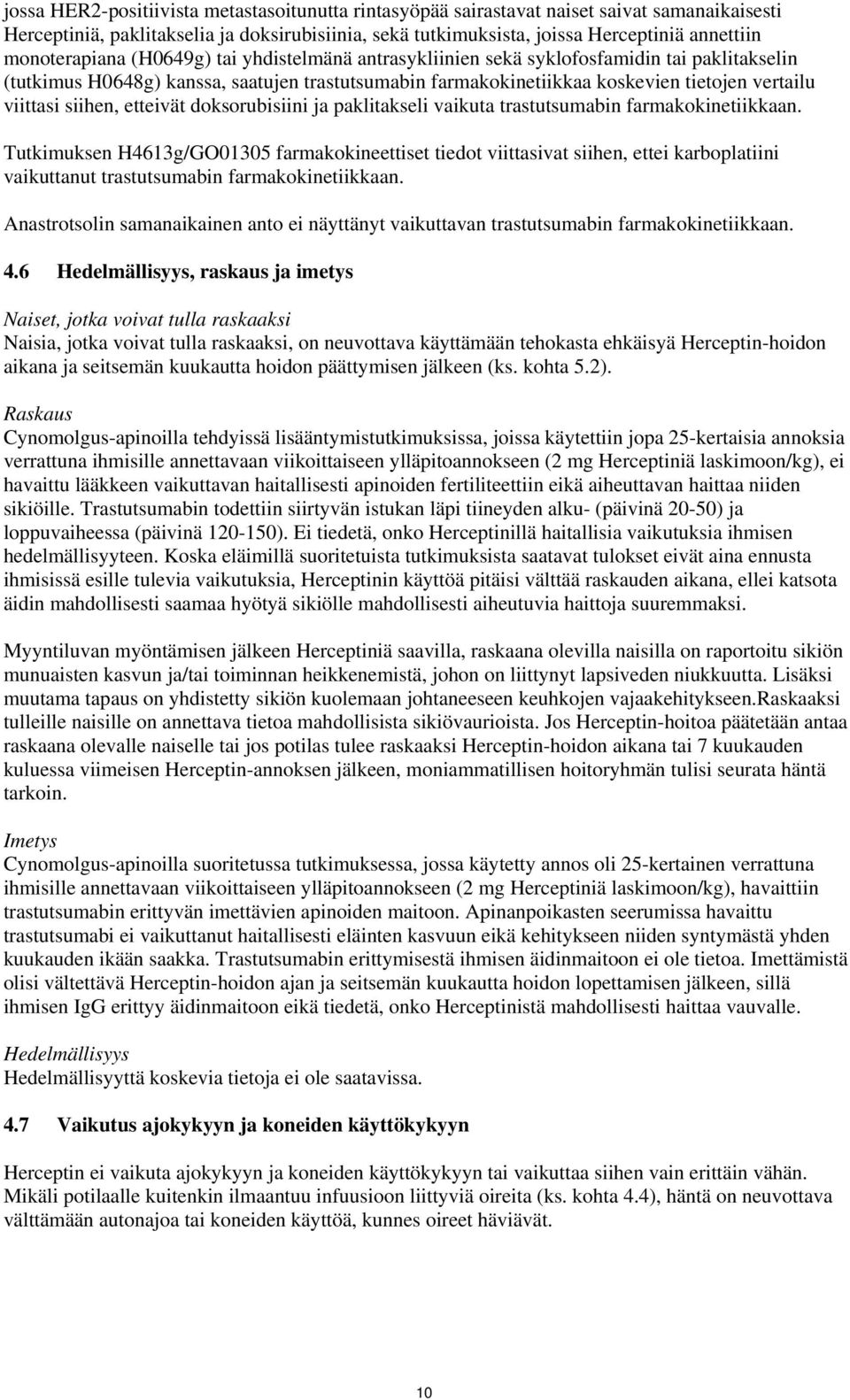 jossa HER2-positiivista metastasoitunutta rintasyöpää sairastavat naiset saivat samanaikaisesti Herceptiniä, paklitakselia ja doksirubisiinia, sekä tutkimuksista, joissa Herceptiniä annettiin monoterapiana (H0649g) tai yhdistelmänä antrasykliinien sekä syklofosfamidin tai paklitakselin (tutkimus H0648g) kanssa, saatujen trastutsumabin farmakokinetiikkaa koskevien tietojen vertailu viittasi siihen, etteivät doksorubisiini ja paklitakseli vaikuta trastutsumabin farmakokinetiikkaan.

Tutkimuksen H4613g/GO01305 farmakokineettiset tiedot viittasivat siihen, ettei karboplatiini vaikuttanut trastutsumabin farmakokinetiikkaan.

Anastrotsolin samanaikainen anto ei näyttänyt vaikuttavan trastutsumabin farmakokinetiikkaan.

4.6 Hedelmällisyys, raskaus ja imetys

Naiset, jotka voivat tulla raskaaksi
Naisia, jotka voivat tulla raskaaksi, on neuvottava käyttämään tehokasta ehkäisyä Herceptin-hoidon aikana ja seitsemän kuukautta hoidon päättymisen jälkeen (ks. kohta 5.2).

Raskaus
Cynomolgus-apinoilla tehdyissä lisääntymistutkimuksissa, joissa käytettiin jopa 25-kertaisia annoksia verrattuna ihmisille annettavaan viikoittaiseen ylläpitoannokseen (2 mg Herceptiniä laskimoon/kg), ei havaittu lääkkeen vaikuttavan haitallisesti apinoiden fertiliteettiin eikä aiheuttavan haittaa niiden sikiöille. Trastutsumabin todettiin siirtyvän istukan läpi tiineyden alku- (päivinä 20-50) ja loppuvaiheessa (päivinä 120-150). Ei tiedetä, onko Herceptinillä haitallisia vaikutuksia ihmisen hedelmällisyyteen. Koska eläimillä suoritetuista tutkimuksista saatavat tulokset eivät aina ennusta ihmisissä esille tulevia vaikutuksia, Herceptinin käyttöä pitäisi välttää raskauden aikana, ellei katsota äidin mahdollisesti saamaa hyötyä sikiölle mahdollisesti aiheutuvia haittoja suuremmaksi.

Myyntiluvan myöntämisen jälkeen Herceptiniä saavilla, raskaana olevilla naisilla on raportoitu sikiön munuaisten kasvun ja/tai toiminnan heikkenemistä, johon on liittynyt lapsiveden niukkuutta. Lisäksi muutama tapaus on yhdistetty sikiön kuolemaan johtaneeseen keuhkojen vajaakehitykseen.Raskaaksi tulleille naisille on annettava tietoa mahdollisista sikiövaurioista. Jos Herceptin-hoitoa päätetään antaa raskaana olevalle naiselle tai jos potilas tulee raskaaksi Herceptin-hoidon aikana tai 7 kuukauden kuluessa viimeisen Herceptin-annoksen jälkeen, moniammatillisen hoitoryhmän tulisi seurata häntä tarkoin.

Imetys
Cynomolgus-apinoilla suoritetussa tutkimuksessa, jossa käytetty annos oli 25-kertainen verrattuna ihmisille annettavaan viikoittaiseen ylläpitoannokseen (2 mg Herceptiniä laskimoon/kg), havaittiin trastutsumabin erittyvän imettävien apinoiden maitoon. Apinanpoikasten seerumissa havaittu trastutsumabi ei vaikuttanut haitallisesti eläinten kasvuun eikä kehitykseen niiden syntymästä yhden kuukauden ikään saakka. Trastutsumabin erittymisestä ihmisen äidinmaitoon ei ole tietoa. Imettämistä olisi vältettävä Herceptin-hoidon ajan ja seitsemän kuukautta hoidon lopettamisen jälkeen, sillä ihmisen IgG erittyy äidinmaitoon eikä tiedetä, onko Herceptinistä mahdollisesti haittaa vauvalle.

Hedelmällisyys
Hedelmällisyyttä koskevia tietoja ei ole saatavissa.

4.7 Vaikutus ajokykyyn ja koneiden käyttökykyyn

Herceptin ei vaikuta ajokykyyn ja koneiden käyttökykyyn tai vaikuttaa siihen vain erittäin vähän. Mikäli potilaalle kuitenkin ilmaantuu infuusioon liittyviä oireita (ks. kohta 4.4), häntä on neuvottava välttämään autonajoa tai koneiden käyttöä, kunnes oireet häviävät.

10